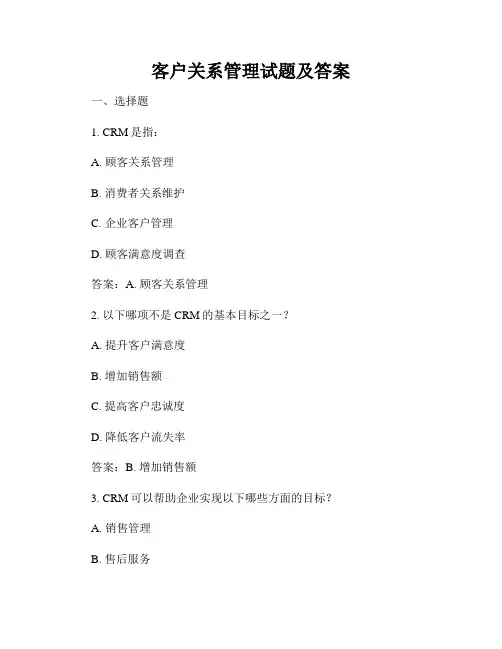 客户关系管理试题及答案

一、选择题

1. CRM 是指：

A. 顾客关系管理

B. 消费者关系维护

C. 企业客户管理

D. 顾客满意度调查

答案：A. 顾客关系管理

2. 以下哪项不是 CRM 的基本目标之一？

A. 提升客户满意度

B. 增加销售额

C. 提高客户忠诚度

D. 降低客户流失率

答案：B. 增加销售额

3. CRM 可以帮助企业实现以下哪些方面的目标？

A. 销售管理

B. 售后服务